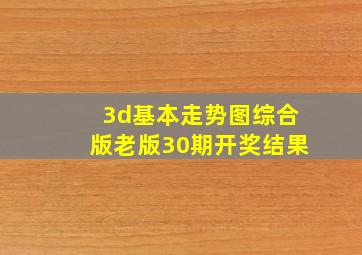 3d基本走势图综合版老版30期开奖结果